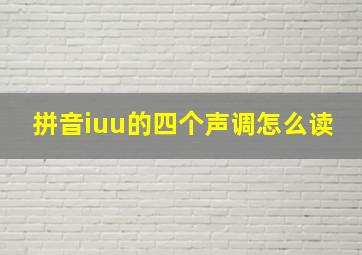 拼音iuu的四个声调怎么读